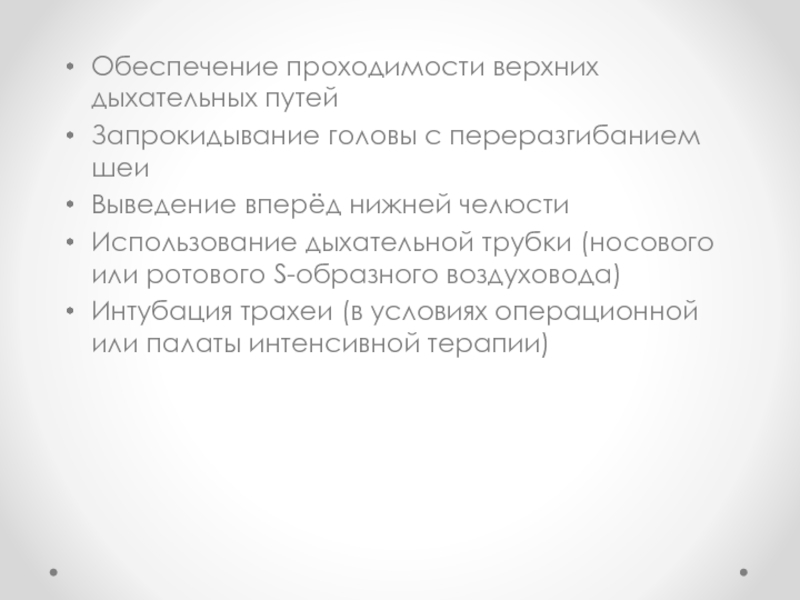 • Обеспечение проходимости верхних дыхательных путей
• Запрокидывание головы с переразгибанием шеи
• Выведение вперёд нижней челюсти
• Использование дыхательной трубки (носового или ротового S-образного воздуховода)
• Интубация трахеи (в условиях операционной или палаты интенсивной терапии)